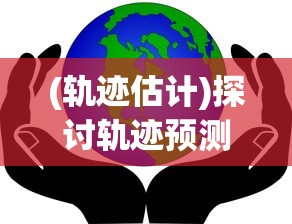 (轨迹估计)探讨轨迹预测